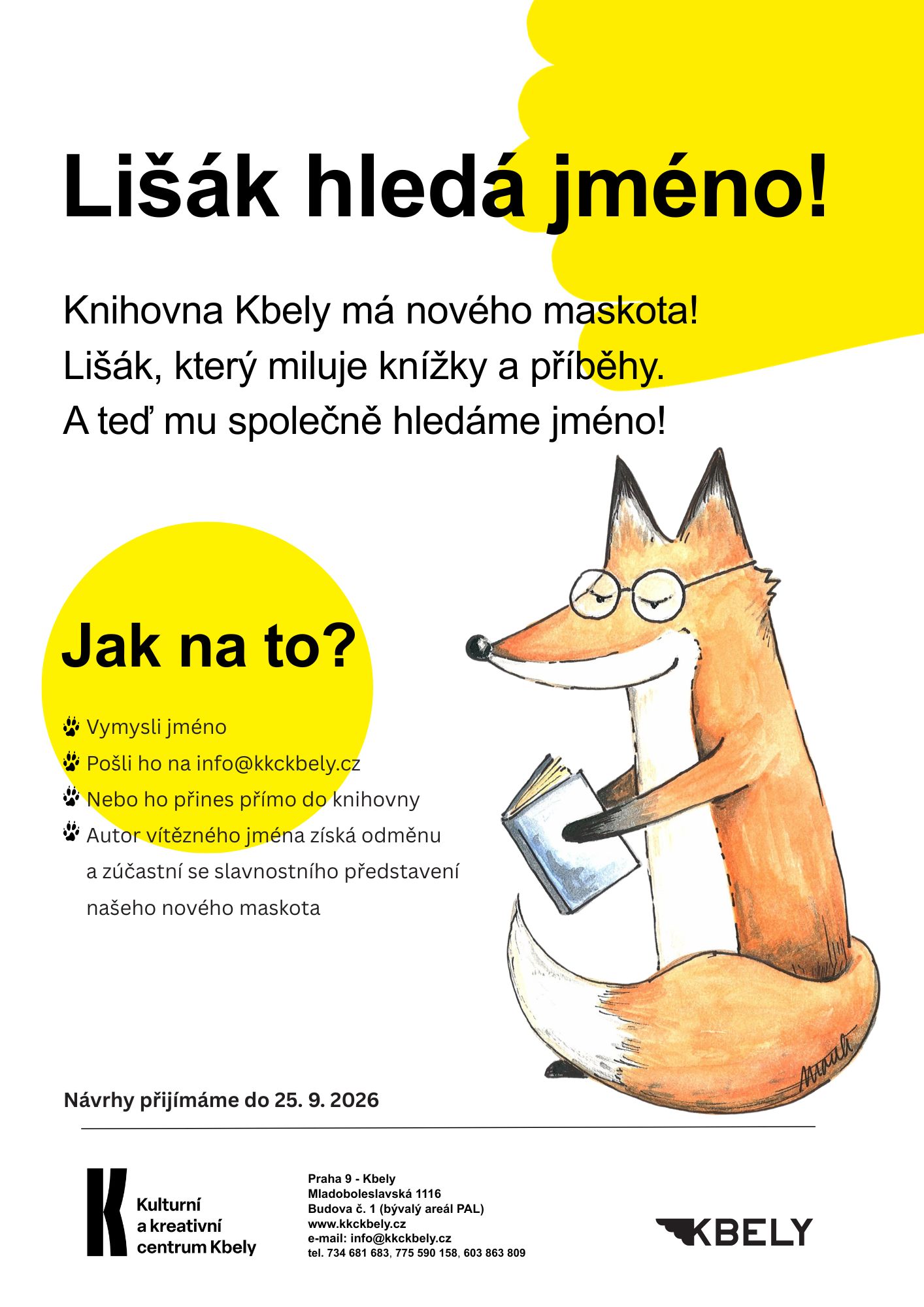 Lišák hledá jméno!

Knihovna Kbely má nového maskota!
Lišák, který miluje knížky a příběhy.
A teď mu společně hledáme jméno!

Jak na to?

Vymysli jméno
Pošli ho na info@kkckbely.cz
Nebo ho přines přímo do knihovny
Autor vítězného jména získá odměnu a zúčastní se slavnostního představení našeho nového maskota

Návrhy přijímáme do 25. 9. 2026

K Kulturní a kreativní centrum Kbely

Praha 9 - Kbely
Mladoboleslavská 1116
Budova č. 1 (bývalý areál PAL)
www.kkckbely.cz
e-mail: info@kkckbely.cz
tel. 734 681 683, 775 590 158, 603 863 809

KBELY